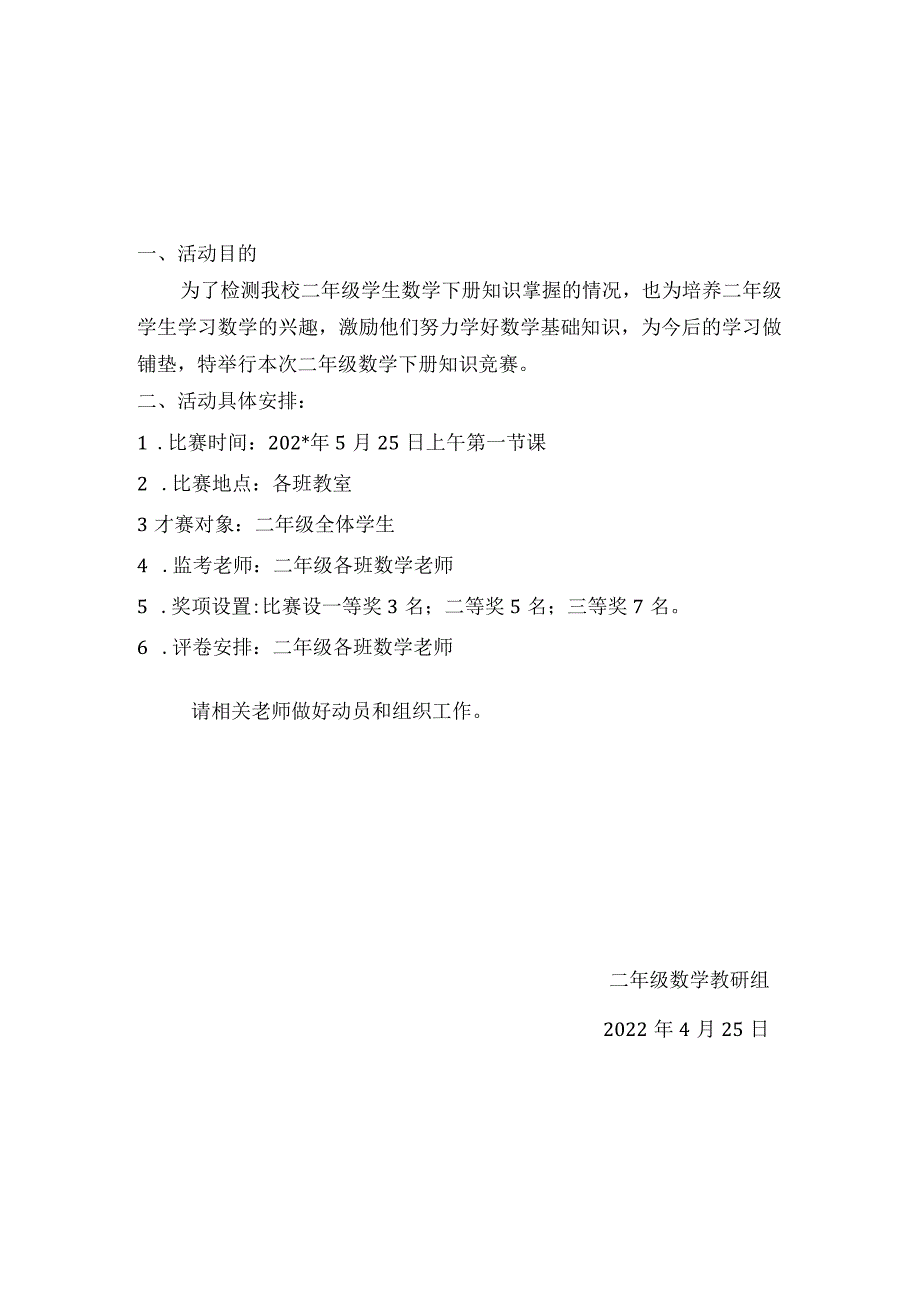 一、活动目的

为了检测我校二年级学生数学下册知识掌握的情况，也为培养二年级学生学习数学的兴趣，激励他们努力学好数学基础知识，为今后的学习做铺垫，特举行本次二年级数学下册知识竞赛。

二、活动具体安排：

1．比赛时间：202*年5月25日上午第一节课

2．比赛地点：各班教室

3才赛对象：二年级全体学生

4．监考老师：二年级各班数学老师

5．奖项设置：比赛设一等奖3名；二等奖5名；三等奖7名。

6．评卷安排：二年级各班数学老师

请相关老师做好动员和组织工作。

二年级数学教研组

2022年4月25日